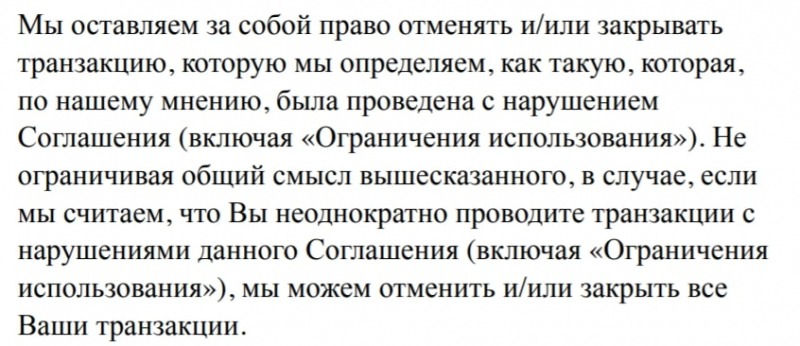 Мы оставляем за собой право отменять и/или закрывать транзакцию, которую мы определяем, как такую, которая, по нашему мнению, была проведена с нарушением Соглашения (включая «Ограничения использования»). Не ограничивая общий смысл вышесказанного, в случае, если мы считаем, что Вы неоднократно проводите транзакции с нарушениями данного Соглашения (включая «Ограничения использования»), мы можем отменить и/или закрыть все Ваши транзакции.